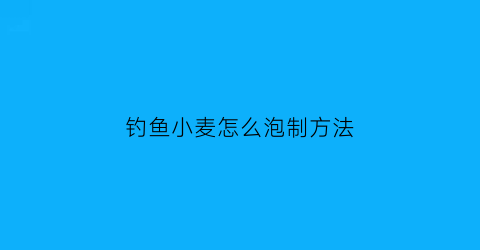 钓鱼小麦怎么泡制方法